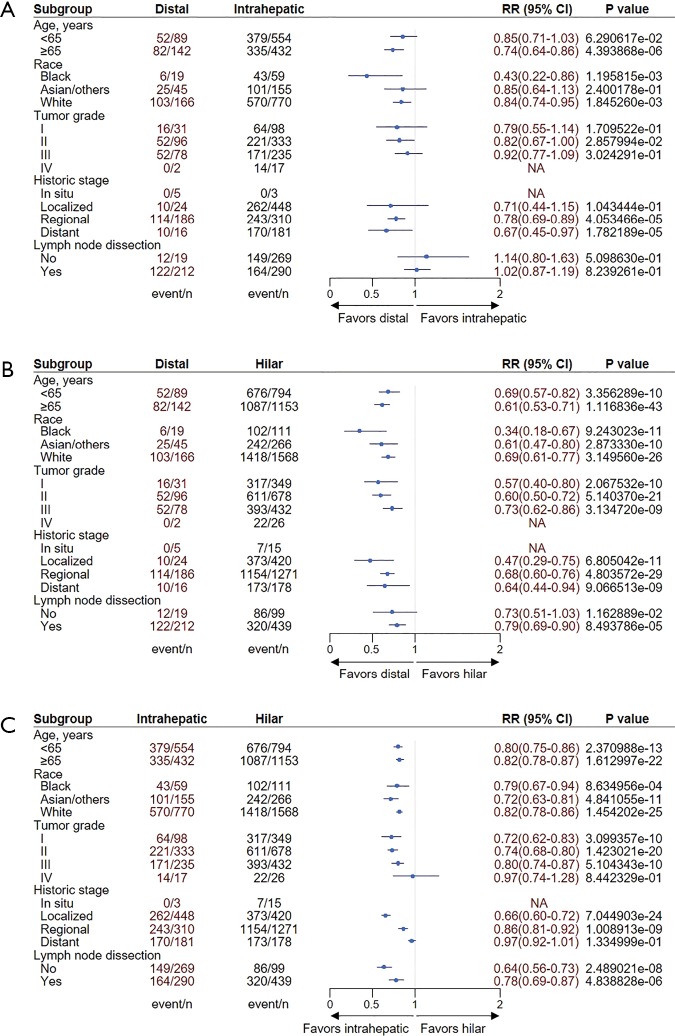 A

| Subgroup | Distal | Intrahepatic | RR (95% CI) | P value |
|---|---|---|---|---|
| Age, years | | | | |
| <65 | 52/89 | 379/554 | 0.85(0.71-1.03) | 6.290617e-02 |
| ≥65 | 82/142 | 335/432 | 0.74(0.64-0.86) | 4.393868e-06 |
| Race | | | | |
| Black | 6/19 | 43/59 | 0.43(0.22-0.86) | 1.195815e-03 |
| Asian/others | 25/45 | 101/155 | 0.85(0.64-1.13) | 2.400178e-01 |
| White | 103/166 | 570/770 | 0.84(0.74-0.95) | 1.845260e-03 |
| Tumor grade | | | | |
| I | 16/31 | 64/98 | 0.79(0.55-1.14) | 1.709522e-01 |
| II | 52/96 | 221/333 | 0.82(0.67-1.00) | 2.857994e-02 |
| III | 52/78 | 171/235 | 0.92(0.77-1.09) | 3.024291e-01 |
| IV | 0/2 | 14/17 | NA | |
| Historic stage | | | | |
| In situ | 0/5 | 0/3 | NA | |
| Localized | 10/24 | 262/448 | 0.71(0.44-1.15) | 1.043444e-01 |
| Regional | 114/186 | 243/310 | 0.78(0.69-0.89) | 4.053466e-05 |
| Distant | 10/16 | 170/181 | 0.67(0.45-0.97) | 1.782189e-05 |
| Lymph node dissection | | | | |
| No | 12/19 | 149/269 | 1.14(0.80-1.63) | 5.098630e-01 |
| Yes | 122/212 | 164/290 | 1.02(0.87-1.19) | 8.239261e-01 |
| | event/n | event/n | | |

0 0.5 1 2
Favors distal Favors intrahepatic

B

| Subgroup | Distal | Hilar | RR (95% CI) | P value |
|---|---|---|---|---|
| Age, years | | | | |
| <65 | 52/89 | 676/794 | 0.69(0.57-0.82) | 3.356289e-10 |
| ≥65 | 82/142 | 1087/1153 | 0.61(0.53-0.71) | 1.116836e-43 |
| Race | | | | |
| Black | 6/19 | 102/111 | 0.34(0.18-0.67) | 9.243023e-11 |
| Asian/others | 25/45 | 242/266 | 0.61(0.47-0.80) | 2.873330e-10 |
| White | 103/166 | 1418/1568 | 0.69(0.61-0.77) | 3.149560e-26 |
| Tumor grade | | | | |
| I | 16/31 | 317/349 | 0.57(0.40-0.80) | 2.067532e-10 |
| II | 52/96 | 611/678 | 0.60(0.50-0.72) | 5.140370e-21 |
| III | 52/78 | 393/432 | 0.73(0.62-0.86) | 3.134720e-09 |
| IV | 0/2 | 22/26 | NA | |
| Historic stage | | | | |
| In situ | 0/5 | 7/15 | NA | |
| Localized | 10/24 | 373/420 | 0.47(0.29-0.75) | 6.805042e-11 |
| Regional | 114/186 | 1154/1271 | 0.68(0.60-0.76) | 4.803572e-29 |
| Distant | 10/16 | 173/178 | 0.64(0.44-0.94) | 9.066513e-09 |
| Lymph node dissection | | | | |
| No | 12/19 | 86/99 | 0.73(0.51-1.03) | 1.162889e-02 |
| Yes | 122/212 | 320/439 | 0.79(0.69-0.90) | 8.493786e-05 |
| | event/n | event/n | | |

0 0.5 1 2
Favors distal Favors hilar

C

| Subgroup | Intrahepatic | Hilar | RR (95% CI) | P value |
|---|---|---|---|---|
| Age, years | | | | |
| <65 | 379/554 | 676/794 | 0.80(0.75-0.86) | 2.370988e-13 |
| ≥65 | 335/432 | 1087/1153 | 0.82(0.78-0.87) | 1.612997e-22 |
| Race | | | | |
| Black | 43/59 | 102/111 | 0.79(0.67-0.94) | 8.634956e-04 |
| Asian/others | 101/155 | 242/266 | 0.72(0.63-0.81) | 4.841055e-11 |
| White | 570/770 | 1418/1568 | 0.82(0.78-0.86) | 1.454202e-25 |
| Tumor grade | | | | |
| I | 64/98 | 317/349 | 0.72(0.62-0.83) | 3.099357e-10 |
| II | 221/333 | 611/678 | 0.74(0.68-0.80) | 1.423021e-20 |
| III | 171/235 | 393/432 | 0.80(0.74-0.87) | 5.104343e-10 |
| IV | 14/17 | 22/26 | 0.97(0.74-1.28) | 8.442329e-01 |
| Historic stage | | | | |
| In situ | 0/3 | 7/15 | NA | |
| Localized | 262/448 | 373/420 | 0.66(0.60-0.72) | 7.044903e-24 |
| Regional | 243/310 | 1154/1271 | 0.86(0.81-0.92) | 1.008913e-09 |
| Distant | 170/181 | 173/178 | 0.97(0.92-1.01) | 1.334999e-01 |
| Lymph node dissection | | | | |
| No | 149/269 | 86/99 | 0.64(0.56-0.73) | 2.489021e-08 |
| Yes | 164/290 | 320/439 | 0.78(0.69-0.87) | 4.838828e-06 |
| | event/n | event/n | | |

0 0.5 1 2
Favors intrahepatic Favors hilar